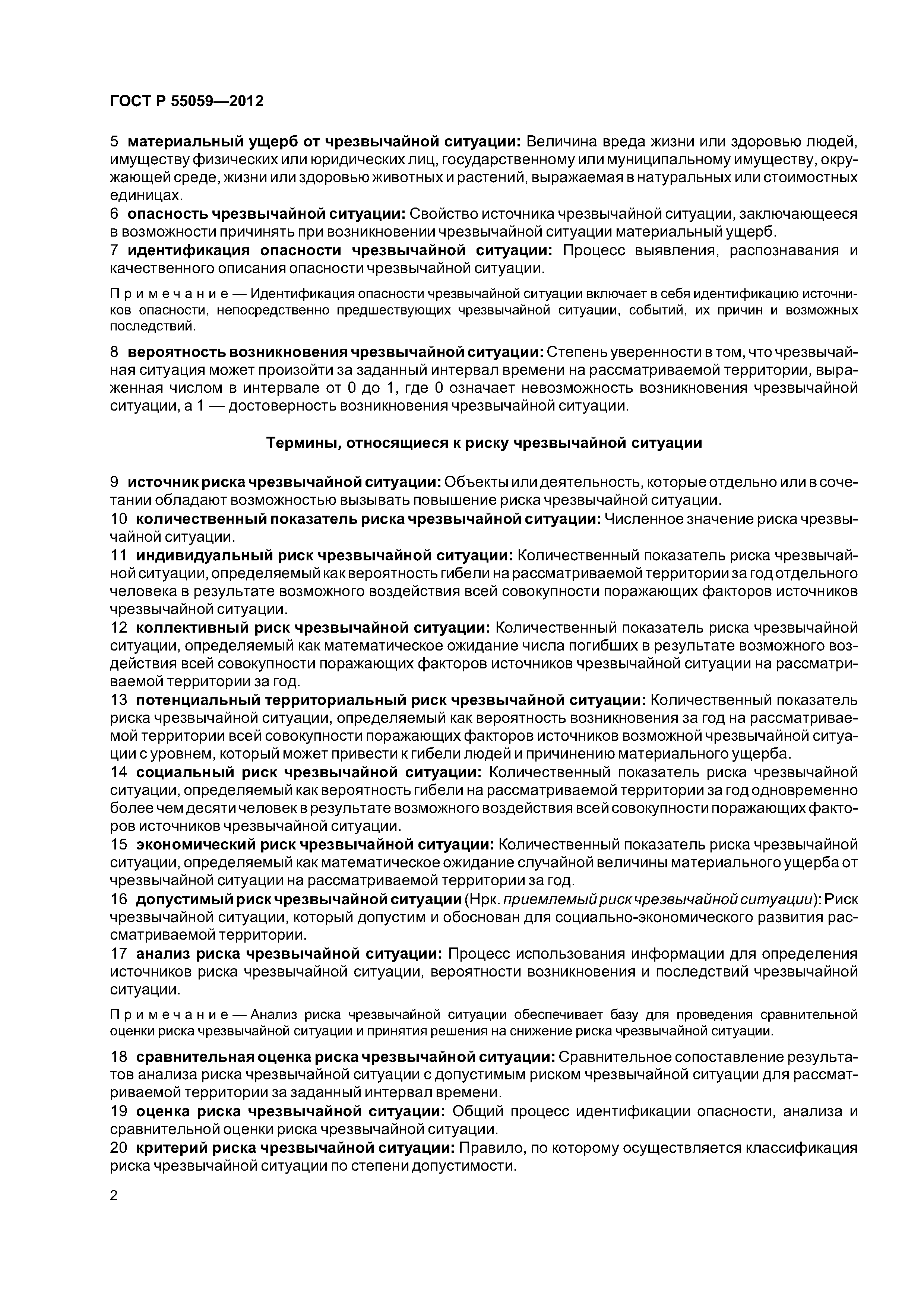 ГОСТ Р 55059—2012

5 материальный ущерб от чрезвычайной ситуации: Величина вреда жизни или здоровью людей, имуществу физических или юридических лиц, государственному или муниципальному имуществу, окружающей среде, жизни или здоровью животных и растений, выражаемая в натуральных или стоимостных единицах.

6 опасность чрезвычайной ситуации: Свойство источника чрезвычайной ситуации, заключающееся в возможности причинять при возникновении чрезвычайной ситуации материальный ущерб.

7 идентификация опасности чрезвычайной ситуации: Процесс выявления, распознавания и качественного описания опасности чрезвычайной ситуации.

Примечание — Идентификация опасности чрезвычайной ситуации включает в себя идентификацию источников опасности, непосредственно предшествующих чрезвычайной ситуации, событий, их причин и возможных последствий.

8 вероятность возникновения чрезвычайной ситуации: Степень уверенности в том, что чрезвычайная ситуация может произойти за заданный интервал времени на рассматриваемой территории, выраженная числом в интервале от 0 до 1, где 0 означает невозможность возникновения чрезвычайной ситуации, а 1 — достоверность возникновения чрезвычайной ситуации.

Термины, относящиеся к риску чрезвычайной ситуации

9 источник риска чрезвычайной ситуации: Объекты или деятельность, которые отдельно или в сочетании обладают возможностью вызывать повышение риска чрезвычайной ситуации.

10 количественный показатель риска чрезвычайной ситуации: Численное значение риска чрезвычайной ситуации.

11 индивидуальный риск чрезвычайной ситуации: Количественный показатель риска чрезвычайной ситуации, определяемый как вероятность гибели на рассматриваемой территории за год отдельного человека в результате возможного воздействия всей совокупности поражающих факторов источников чрезвычайной ситуации.

12 коллективный риск чрезвычайной ситуации: Количественный показатель риска чрезвычайной ситуации, определяемый как математическое ожидание числа погибших в результате возможного воздействия всей совокупности поражающих факторов источников чрезвычайной ситуации на рассматриваемой территории за год.

13 потенциальный территориальный риск чрезвычайной ситуации: Количественный показатель риска чрезвычайной ситуации, определяемый как вероятность возникновения за год на рассматриваемой территории всей совокупности поражающих факторов источников возможной чрезвычайной ситуации с уровнем, который может привести к гибели людей и причинению материального ущерба.

14 социальный риск чрезвычайной ситуации: Количественный показатель риска чрезвычайной ситуации, определяемый как вероятность гибели на рассматриваемой территории за год одновременно более чем десяти человек в результате возможного воздействия всей совокупности поражающих факторов источников чрезвычайной ситуации.

15 экономический риск чрезвычайной ситуации: Количественный показатель риска чрезвычайной ситуации, определяемый как математическое ожидание случайной величины материального ущерба от чрезвычайной ситуации на рассматриваемой территории за год.

16 допустимый риск чрезвычайной ситуации (Нрк. приемлемый риск чрезвычайной ситуации): Риск чрезвычайной ситуации, который допустим и обоснован для социально-экономического развития рассматриваемой территории.

17 анализ риска чрезвычайной ситуации: Процесс использования информации для определения источников риска чрезвычайной ситуации, вероятности возникновения и последствий чрезвычайной ситуации.

Примечание — Анализ риска чрезвычайной ситуации обеспечивает базу для проведения сравнительной оценки риска чрезвычайной ситуации и принятия решения на снижение риска чрезвычайной ситуации.

18 сравнительная оценка риска чрезвычайной ситуации: Сравнительное сопоставление результатов анализа риска чрезвычайной ситуации с допустимым риском чрезвычайной ситуации для рассматриваемой территории за заданный интервал времени.

19 оценка риска чрезвычайной ситуации: Общий процесс идентификации опасности, анализа и сравнительной оценки риска чрезвычайной ситуации.

20 критерий риска чрезвычайной ситуации: Правило, по которому осуществляется классификация риска чрезвычайной ситуации по степени допустимости.

2